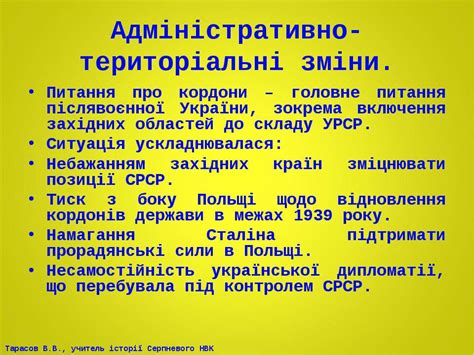 Адміністративно-територіальні зміни.

• Питання про кордони – головне питання післявоєнної України, зокрема включення західних областей до складу УРСР.
• Ситуація ускладнювалася:
• Небажанням західних країн зміцнювати позиції СРСР.
• Тиск з боку Польщі щодо відновлення кордонів держави в межах 1939 року.
• Намагання Сталіна підтримати прорадянські сили в Польщі.
• Несамостійність української дипломатії, що перебувала під контролем СРСР.

Тарасов В.В., учитель історії Серпневого НВК